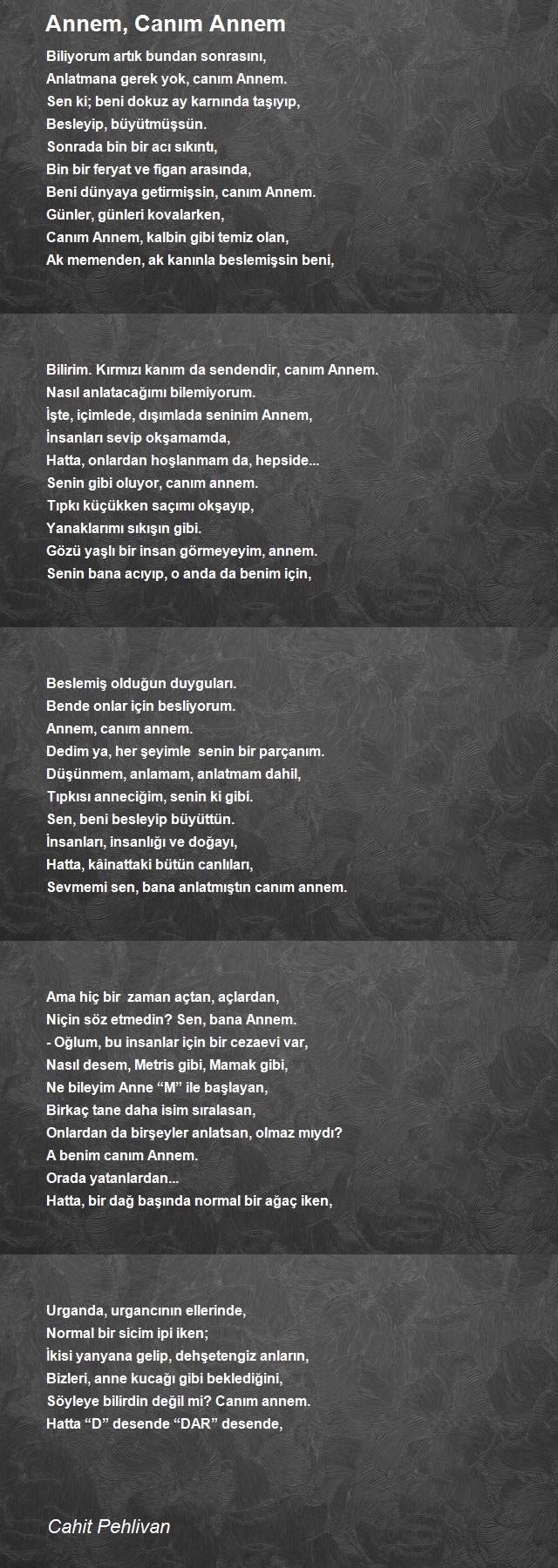 Annem, Canım Annem

Biliyorum artık bundan sonrasını,
Anlatmana gerek yok, canım Annem.
Sen ki; beni dokuz ay karnında taşıyıp,
Besleyip, büyütmüşsün.
Sonrada bin bir acı sıkıntı,
Bin bir feryat ve figan arasında,
Beni dünyaya getirmişsin, canım Annem.
Günler, günleri kovalarken,
Canım Annem, kalbin gibi temiz olan,
Ak memenden, ak kanınla beslemişsin beni,

Bilirim. Kırmızı kanım da sendendir, canım Annem.
Nasıl anlatacağımı bilemiyorum.
İşte, içimlede, dışımlada seninim Annem,
İnsanları sevip okşamamda,
Hatta, onlardan hoşlanmam da, hepside...
Senin gibi oluyor, canım annem.
Tıpkı küçükken saçımı okşayıp,
Yanaklarımı sıkışın gibi.
Gözü yaşlı bir insan görmeyeyim, annem.
Senin bana acıyıp, o anda da benim için,

Beslemiş olduğun duyguları.
Bende onlar için besliyorum.
Annem, canım annem.
Dedim ya, her şeyimle senin bir parçanım.
Düşünmem, anlamam, anlatmam dahil,
Tıpkısı anneciğim, senin ki gibi.
Sen, beni besleyip büyüttün.
İnsanları, insanlığı ve doğayı,
Hatta, kâinattaki bütün canlıları,
Sevmemi sen, bana anlatmıştın canım annem.

Ama hiç bir zaman açtan, açlardan,
Niçin söz etmedin? Sen, bana Annem.
- Oğlum, bu insanlar için bir cezaevi var,
Nasıl desem, Metris gibi, Mamak gibi,
Ne bileyim Anne “M” ile başlayan,
Birkaç tane daha isim sıralasan,
Onlardan da birşeyler anlatsan, olmaz mıydı?
A benim canım Annem.
Orada yatanlardan...
Hatta, bir dağ başında normal bir ağaç iken,

Urganda, urgancının ellerinde,
Normal bir sicim ipi iken;
İkisi yanyana gelip, dehşetengiz anların,
Bizleri, anne kucağı gibi beklediğini,
Söyleye bilirdin değil mi? Canım annem.
Hatta “D” desende “DAR” desende,

Cahit Pehlivan